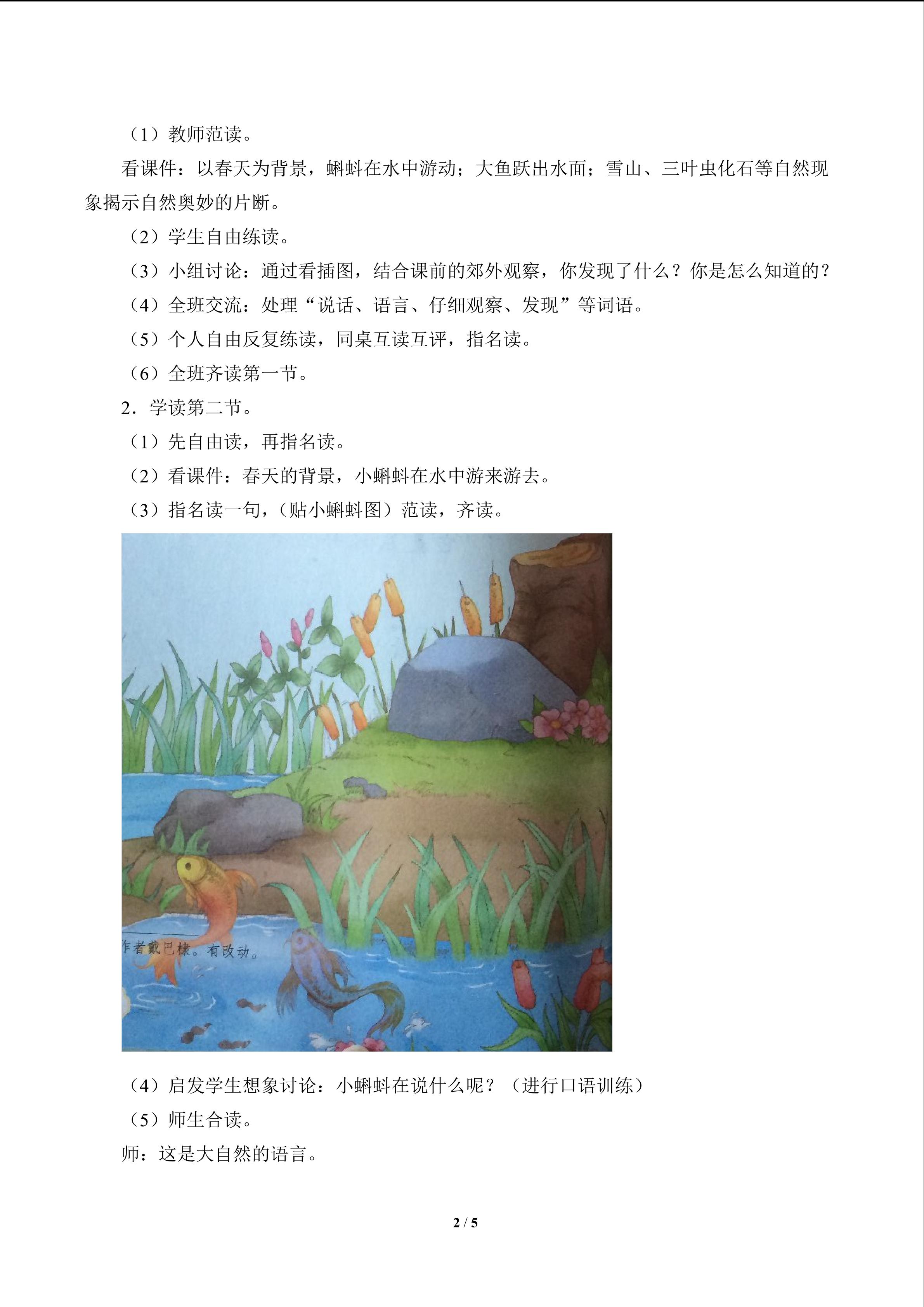 （1）教师范读。

看课件：以春天为背景，蝌蚪在水中游动；大鱼跃出水面；雪山、三叶虫化石等自然现象揭示自然奥妙的片断。

（2）学生自由练读。

（3）小组讨论：通过看插图，结合课前的郊外观察，你发现了什么？你是怎么知道的？

（4）全班交流：处理“说话、语言、仔细观察、发现”等词语。

（5）个人自由反复练读，同桌互读互评，指名读。

（6）全班齐读第一节。

2．学读第二节。

（1）先自由读，再指名读。

（2）看课件：春天的背景，小蝌蚪在水中游来游去。

（3）指名读一句，（贴小蝌蚪图）范读，齐读。

作者戴巴棣。有改动。

（4）启发学生想象讨论：小蝌蚪在说什么呢？（进行口语训练）

（5）师生合读。

师：这是大自然的语言。

2 / 5